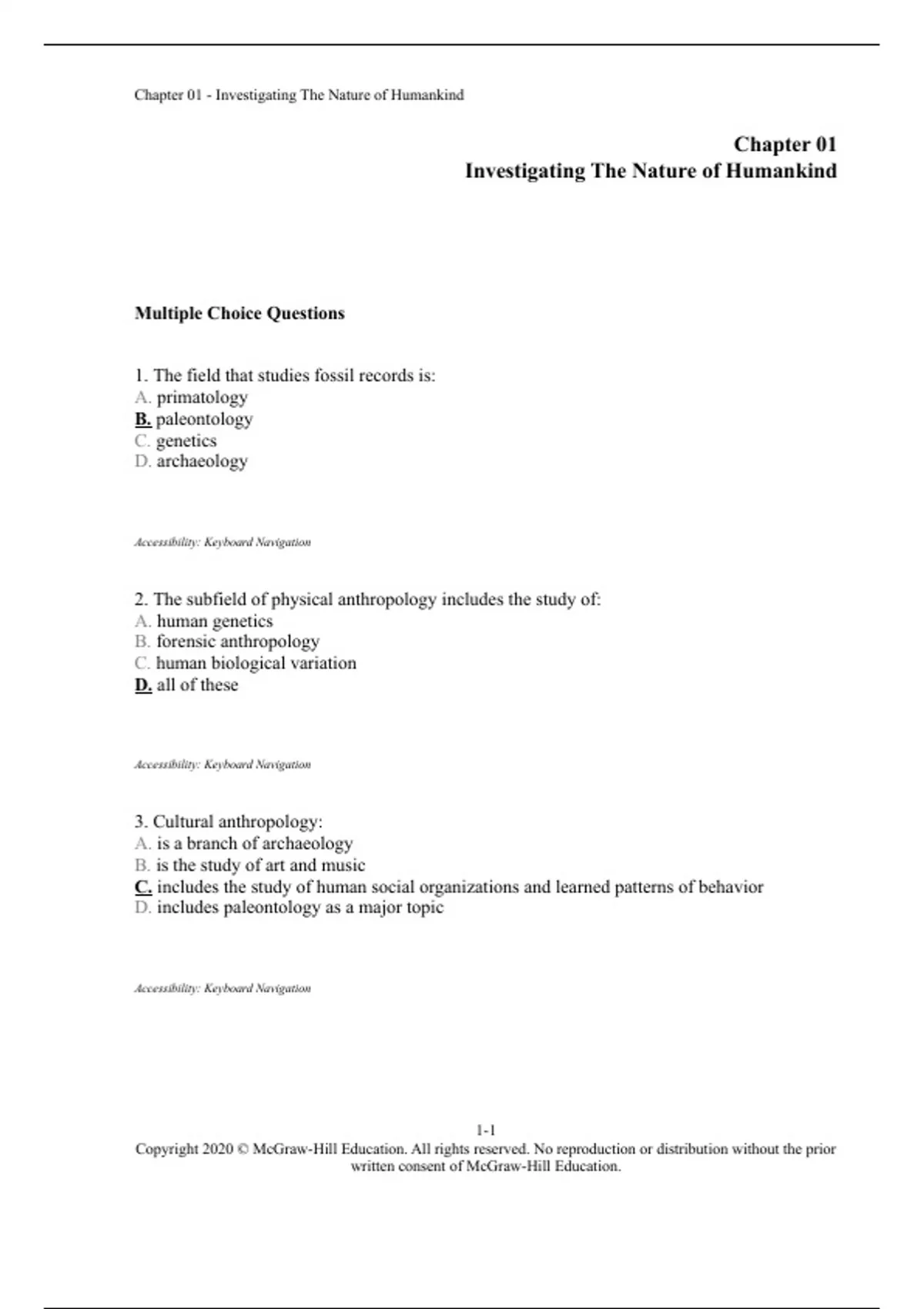 Chapter 01 - Investigating The Nature of Humankind

Chapter 01
Investigating The Nature of Humankind

Multiple Choice Questions

1. The field that studies fossil records is:
A. primatology
B. paleontology
C. genetics
D. archaeology

Accessibility: Keyboard Navigation

2. The subfield of physical anthropology includes the study of:
A. human genetics
B. forensic anthropology
C. human biological variation
D. all of these

Accessibility: Keyboard Navigation

3. Cultural anthropology:
A. is a branch of archaeology
B. is the study of art and music
C. includes the study of human social organizations and learned patterns of behavior
D. includes paleontology as a major topic

Accessibility: Keyboard Navigation

1-1
Copyright 2020 © McGraw-Hill Education. All rights reserved. No reproduction or distribution without the prior written consent of McGraw-Hill Education.